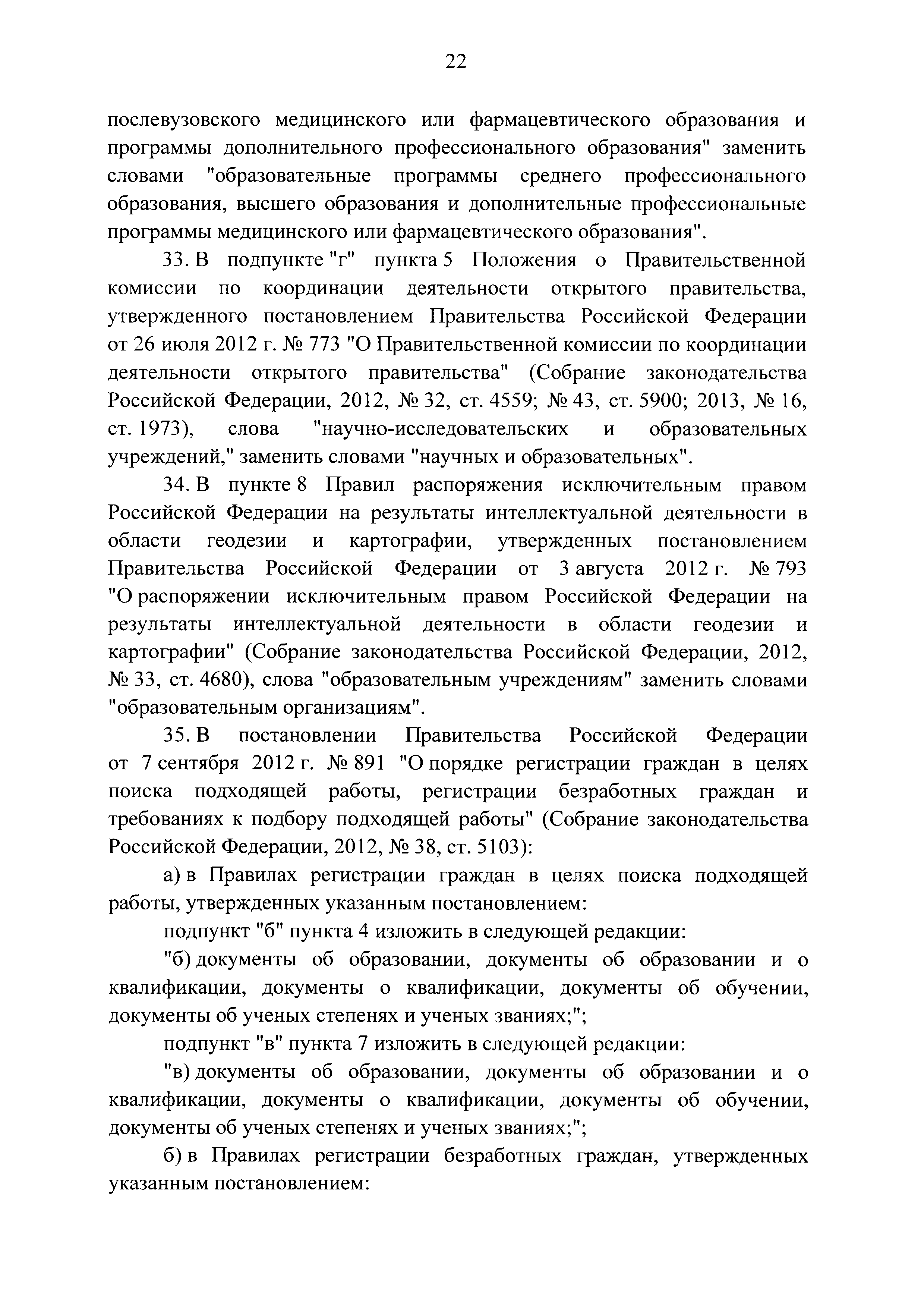 22

послевузовского медицинского или фармацевтического образования и программы дополнительного профессионального образования" заменить словами "образовательные программы среднего профессионального образования, высшего образования и дополнительные профессиональные программы медицинского или фармацевтического образования".

33. В подпункте "г" пункта 5 Положения о Правительственной комиссии по координации деятельности открытого правительства, утвержденного постановлением Правительства Российской Федерации от 26 июля 2012 г. № 773 "О Правительственной комиссии по координации деятельности открытого правительства" (Собрание законодательства Российской Федерации, 2012, № 32, ст. 4559; № 43, ст. 5900; 2013, № 16, ст. 1973), слова "научно-исследовательских и образовательных учреждений," заменить словами "научных и образовательных".

34. В пункте 8 Правил распоряжения исключительным правом Российской Федерации на результаты интеллектуальной деятельности в области геодезии и картографии, утвержденных постановлением Правительства Российской Федерации от 3 августа 2012 г. № 793 "О распоряжении исключительным правом Российской Федерации на результаты интеллектуальной деятельности в области геодезии и картографии" (Собрание законодательства Российской Федерации, 2012, № 33, ст. 4680), слова "образовательным учреждениям" заменить словами "образовательным организациям".

35. В постановлении Правительства Российской Федерации от 7 сентября 2012 г. № 891 "О порядке регистрации граждан в целях поиска подходящей работы, регистрации безработных граждан и требованиях к подбору подходящей работы" (Собрание законодательства Российской Федерации, 2012, № 38, ст. 5103):

а) в Правилах регистрации граждан в целях поиска подходящей работы, утвержденных указанным постановлением:

подпункт "б" пункта 4 изложить в следующей редакции:

"б) документы об образовании, документы об образовании и о квалификации, документы о квалификации, документы об обучении, документы об ученых степенях и ученых званиях;";

подпункт "в" пункта 7 изложить в следующей редакции:

"в) документы об образовании, документы об образовании и о квалификации, документы о квалификации, документы об обучении, документы об ученых степенях и ученых званиях;";

б) в Правилах регистрации безработных граждан, утвержденных указанным постановлением: